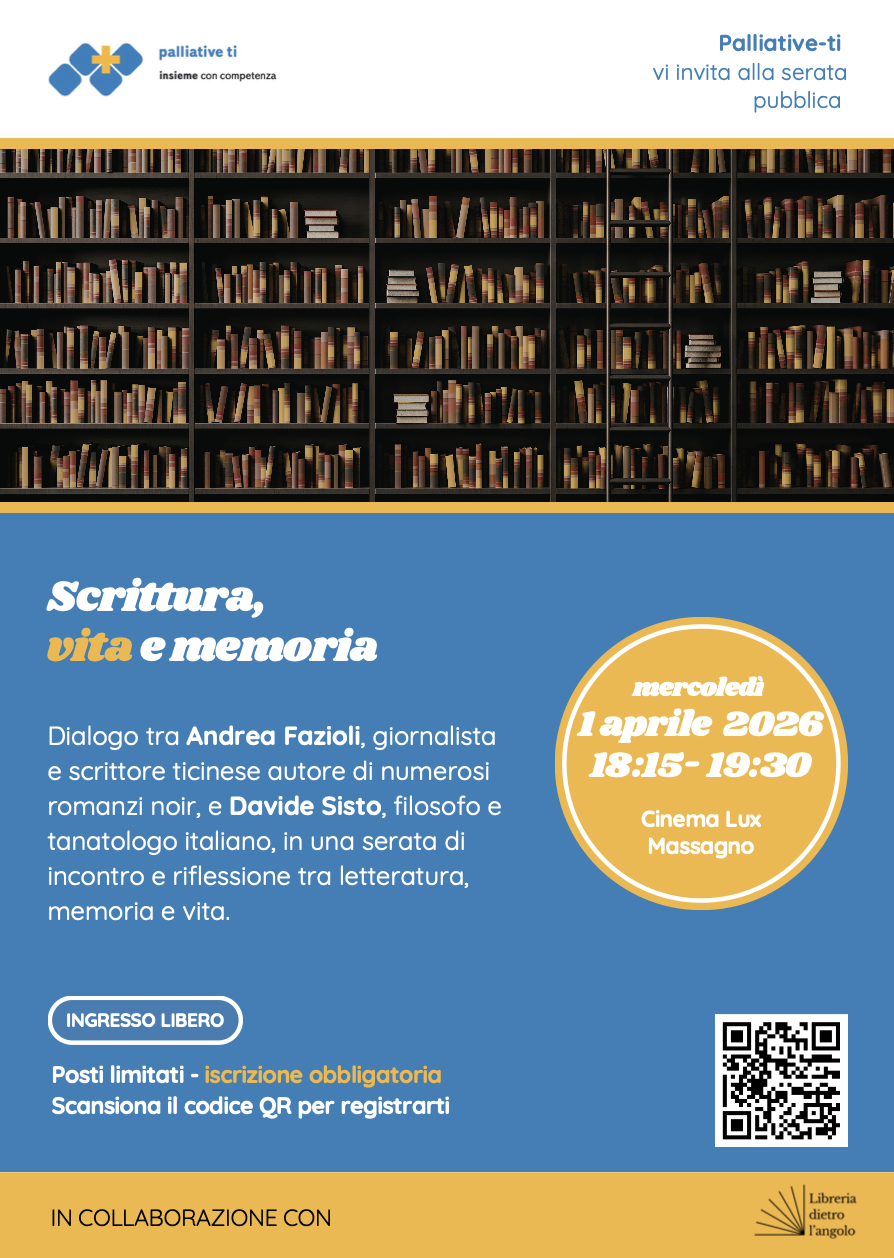 palliative ti
insieme con competenza

Palliative-ti
vi invita alla serata pubblica

Scrittura,
vita e memoria

Dialogo tra Andrea Fazioli, giornalista e scrittore ticinese autore di numerosi romanzi noir, e Davide Sisto, filosofo e tanatologo italiano, in una serata di incontro e riflessione tra letteratura, memoria e vita.

mercoledì
1 aprile 2026
18:15- 19:30

Cinema Lux
Massagno

INGRESSO LIBERO

Posti limitati - iscrizione obbligatoria
Scansiona il codice QR per registrarti

IN COLLABORAZIONE CON

Libreria
dietro
l'angolo